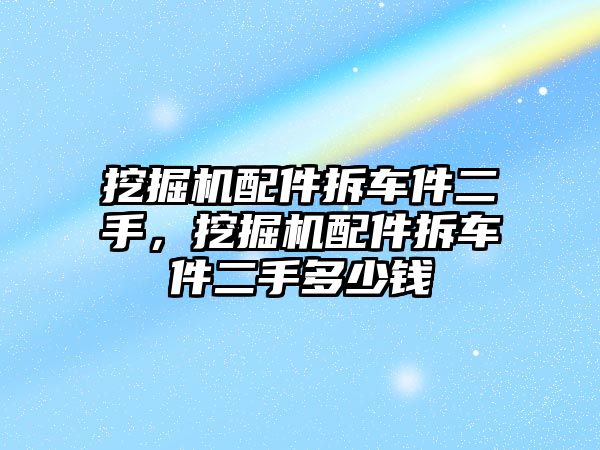 挖掘机配件拆车件二手，挖掘机配件拆车件二手多少钱